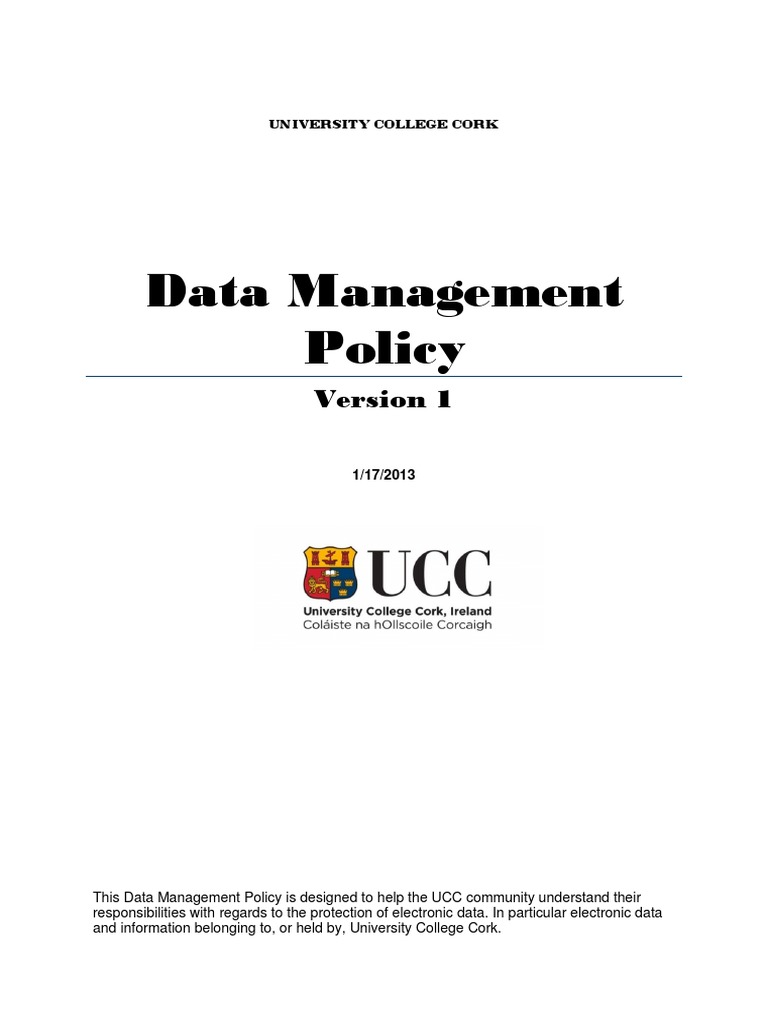 UNIVERSITY COLLEGE CORK

Data Management Policy

Version 1

1/17/2013

UCC
University College Cork, Ireland
Coláiste na hOllscoile Corcaigh

This Data Management Policy is designed to help the UCC community understand their responsibilities with regards to the protection of electronic data. In particular electronic data and information belonging to, or held by, University College Cork.